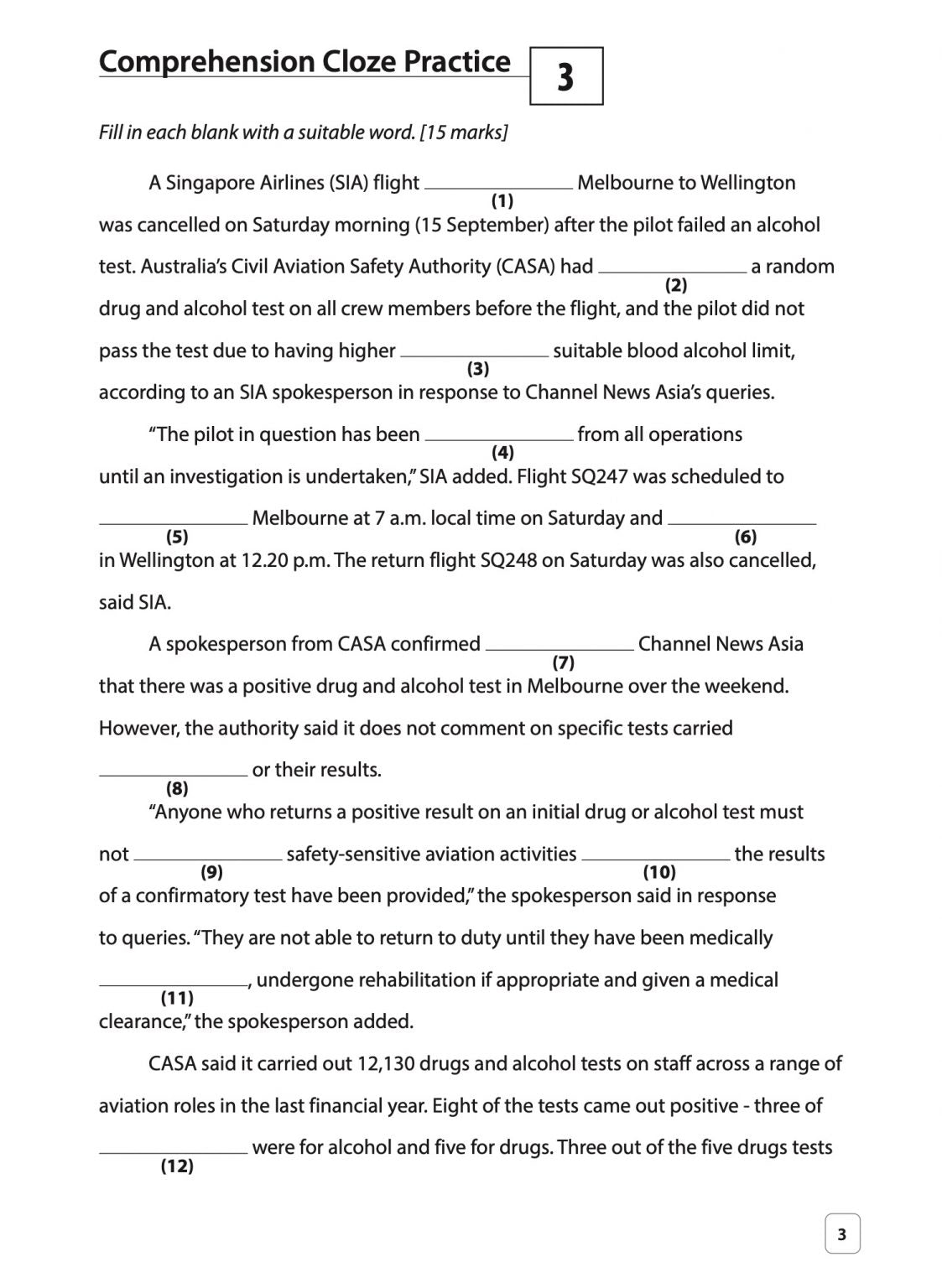 Comprehension Cloze Practice 3

Fill in each blank with a suitable word. [15 marks]

A Singapore Airlines (SIA) flight ________ (1) Melbourne to Wellington was cancelled on Saturday morning (15 September) after the pilot failed an alcohol test. Australia's Civil Aviation Safety Authority (CASA) had ________ (2) a random drug and alcohol test on all crew members before the flight, and the pilot did not pass the test due to having higher ________ (3) suitable blood alcohol limit, according to an SIA spokesperson in response to Channel News Asia's queries.

"The pilot in question has been ________ (4) from all operations until an investigation is undertaken," SIA added. Flight SQ247 was scheduled to ________ (5) Melbourne at 7 a.m. local time on Saturday and ________ (6) in Wellington at 12.20 p.m. The return flight SQ248 on Saturday was also cancelled, said SIA.

A spokesperson from CASA confirmed ________ (7) Channel News Asia that there was a positive drug and alcohol test in Melbourne over the weekend. However, the authority said it does not comment on specific tests carried ________ (8) or their results.

"Anyone who returns a positive result on an initial drug or alcohol test must not ________ (9) safety-sensitive aviation activities ________ (10) the results of a confirmatory test have been provided," the spokesperson said in response to queries. "They are not able to return to duty until they have been medically ________ (11), undergone rehabilitation if appropriate and given a medical clearance," the spokesperson added.

CASA said it carried out 12,130 drugs and alcohol tests on staff across a range of aviation roles in the last financial year. Eight of the tests came out positive - three of ________ (12) were for alcohol and five for drugs. Three out of the five drugs tests

3